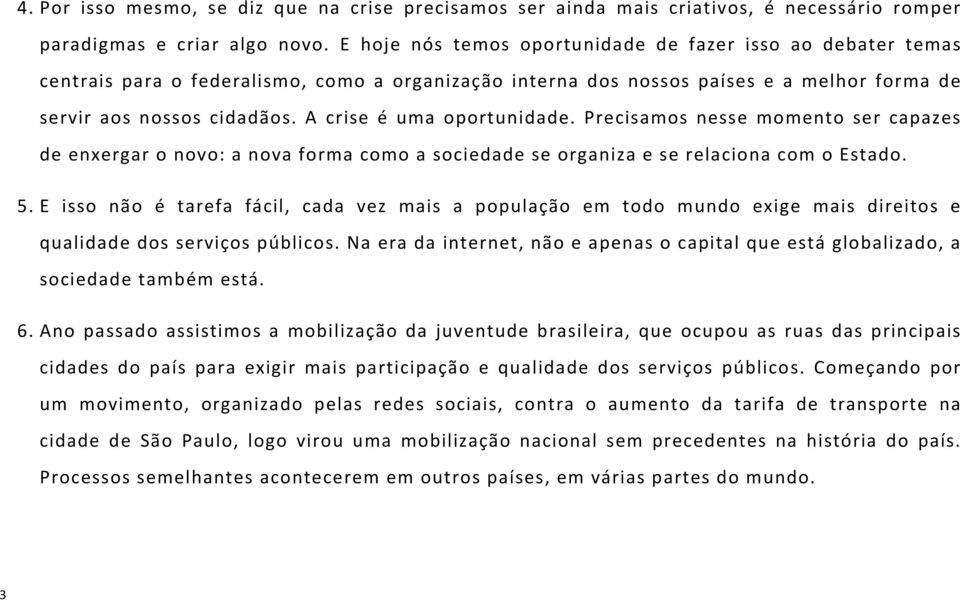 4. Por isso mesmo, se diz que na crise precisamos ser ainda mais criativos, é necessário romper paradigmas e criar algo novo. E hoje nós temos oportunidade de fazer isso ao debater temas centrais para o federalismo, como a organização interna dos nossos países e a melhor forma de servir aos nossos cidadãos. A crise é uma oportunidade. Precisamos nesse momento ser capazes de enxergar o novo: a nova forma como a sociedade se organiza e se relaciona com o Estado.

5. E isso não é tarefa fácil, cada vez mais a população em todo mundo exige mais direitos e qualidade dos serviços públicos. Na era da internet, não e apenas o capital que está globalizado, a sociedade também está.

6. Ano passado assistimos a mobilização da juventude brasileira, que ocupou as ruas das principais cidades do país para exigir mais participação e qualidade dos serviços públicos. Começando por um movimento, organizado pelas redes sociais, contra o aumento da tarifa de transporte na cidade de São Paulo, logo virou uma mobilização nacional sem precedentes na história do país. Processos semelhantes acontecerem em outros países, em várias partes do mundo.

3